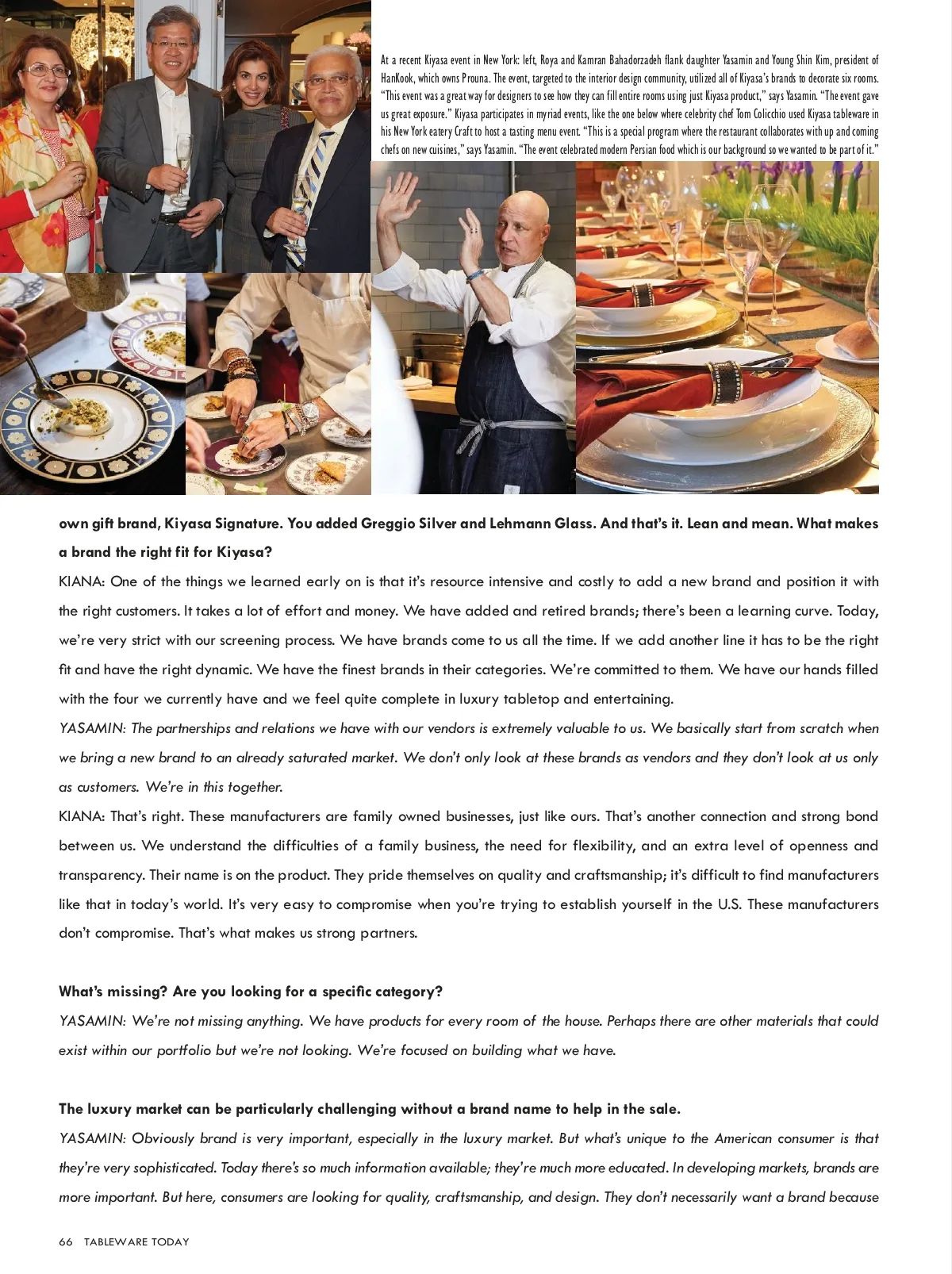 At a recent Kiyasa event in New York: left, Roya and Kamran Bahadorzadeh flank daughter Yasamin and Young Shin Kim, president of HanKook, which owns Prouna. The event, targeted to the interior design community, utilized all of Kiyasa's brands to decorate six rooms. "This event was a great way for designers to see how they can fill entire rooms using just Kiyasa product," says Yasamin. "The event gave us great exposure." Kiyasa participates in myriad events, like the one below where celebrity chef Tom Colicchio used Kiyasa tableware in his New York eatery Craft to host a tasting menu event. "This is a special program where the restaurant collaborates with up and coming chefs on new cuisines," says Yasamin. "The event celebrated modern Persian food which is our background so we wanted to be part of it."

own gift brand, Kiyasa Signature. You added Greggio Silver and Lehmann Glass. And that's it. Lean and mean. What makes a brand the right fit for Kiyasa?

KIANA: One of the things we learned early on is that it's resource intensive and costly to add a new brand and position it with the right customers. It takes a lot of effort and money. We have added and retired brands; there's been a learning curve. Today, we're very strict with our screening process. We have brands come to us all the time. If we add another line it has to be the right fit and have the right dynamic. We have the finest brands in their categories. We're committed to them. We have our hands filled with the four we currently have and we feel quite complete in luxury tabletop and entertaining.

YASAMIN: The partnerships and relations we have with our vendors is extremely valuable to us. We basically start from scratch when we bring a new brand to an already saturated market. We don't only look at these brands as vendors and they don't look at us only as customers. We're in this together.

KIANA: That's right. These manufacturers are family owned businesses, just like ours. That's another connection and strong bond between us. We understand the difficulties of a family business, the need for flexibility, and an extra level of openness and transparency. Their name is on the product. They pride themselves on quality and craftsmanship; it's difficult to find manufacturers like that in today's world. It's very easy to compromise when you're trying to establish yourself in the U.S. These manufacturers don't compromise. That's what makes us strong partners.

What's missing? Are you looking for a specific category?

YASAMIN: We're not missing anything. We have products for every room of the house. Perhaps there are other materials that could exist within our portfolio but we're not looking. We're focused on building what we have.

The luxury market can be particularly challenging without a brand name to help in the sale.

YASAMIN: Obviously brand is very important, especially in the luxury market. But what's unique to the American consumer is that they're very sophisticated. Today there's so much information available; they're much more educated. In developing markets, brands are more important. But here, consumers are looking for quality, craftsmanship, and design. They don't necessarily want a brand because

66 TABLEWARE TODAY